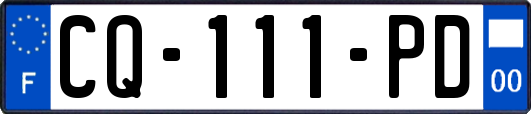 F

CQ-111-PD

00